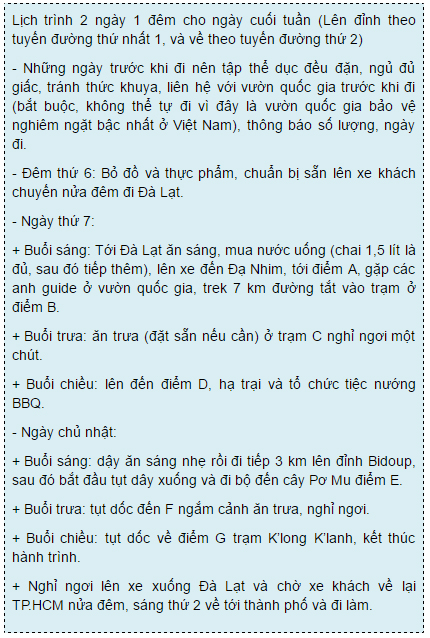 Lịch trình 2 ngày 1 đêm cho ngày cuối tuần (Lên đỉnh theo tuyến đường thứ nhất 1, và về theo tuyến đường thứ 2)

- Những ngày trước khi đi nên tập thể dục đều đặn, ngủ đủ giấc, tránh thức khuya, liên hệ với vườn quốc gia trước khi đi (bắt buộc, không thể tự đi vì đây là vườn quốc gia bảo vệ nghiêm ngặt bậc nhất ở Việt Nam), thông báo số lượng, ngày đi.

- Đêm thứ 6: Bỏ đồ và thực phẩm, chuẩn bị sẵn lên xe khách chuyến nửa đêm đi Đà Lạt.

- Ngày thứ 7:

+ Buổi sáng: Tới Đà Lạt ăn sáng, mua nước uống (chai 1,5 lít là đủ, sau đó tiếp thêm), lên xe đến Đạ Nhim, tới điểm A, gặp các anh guide ở vườn quốc gia, trek 7 km đường tắt vào trạm ở điểm B.

+ Buổi trưa: ăn trưa (đặt sẵn nếu cần) ở trạm C nghỉ ngơi một chút.

+ Buổi chiều: lên đến điểm D, hạ trại và tổ chức tiệc nướng BBQ.

- Ngày chủ nhật:

+ Buổi sáng: dậy ăn sáng nhẹ rồi đi tiếp 3 km lên đỉnh Bidoup, sau đó bắt đầu tụt dây xuống và đi bộ đến cây Pơ Mu điểm E.

+ Buổi trưa: tụt dốc đến F ngắm cảnh ăn trưa, nghỉ ngơi.

+ Buổi chiều: tụt dốc về điểm G trạm K'long K'lanh, kết thúc hành trình.

+ Nghỉ ngơi lên xe xuống Đà Lạt và chờ xe khách về lại TP.HCM nửa đêm, sáng thứ 2 về tới thành phố và đi làm.